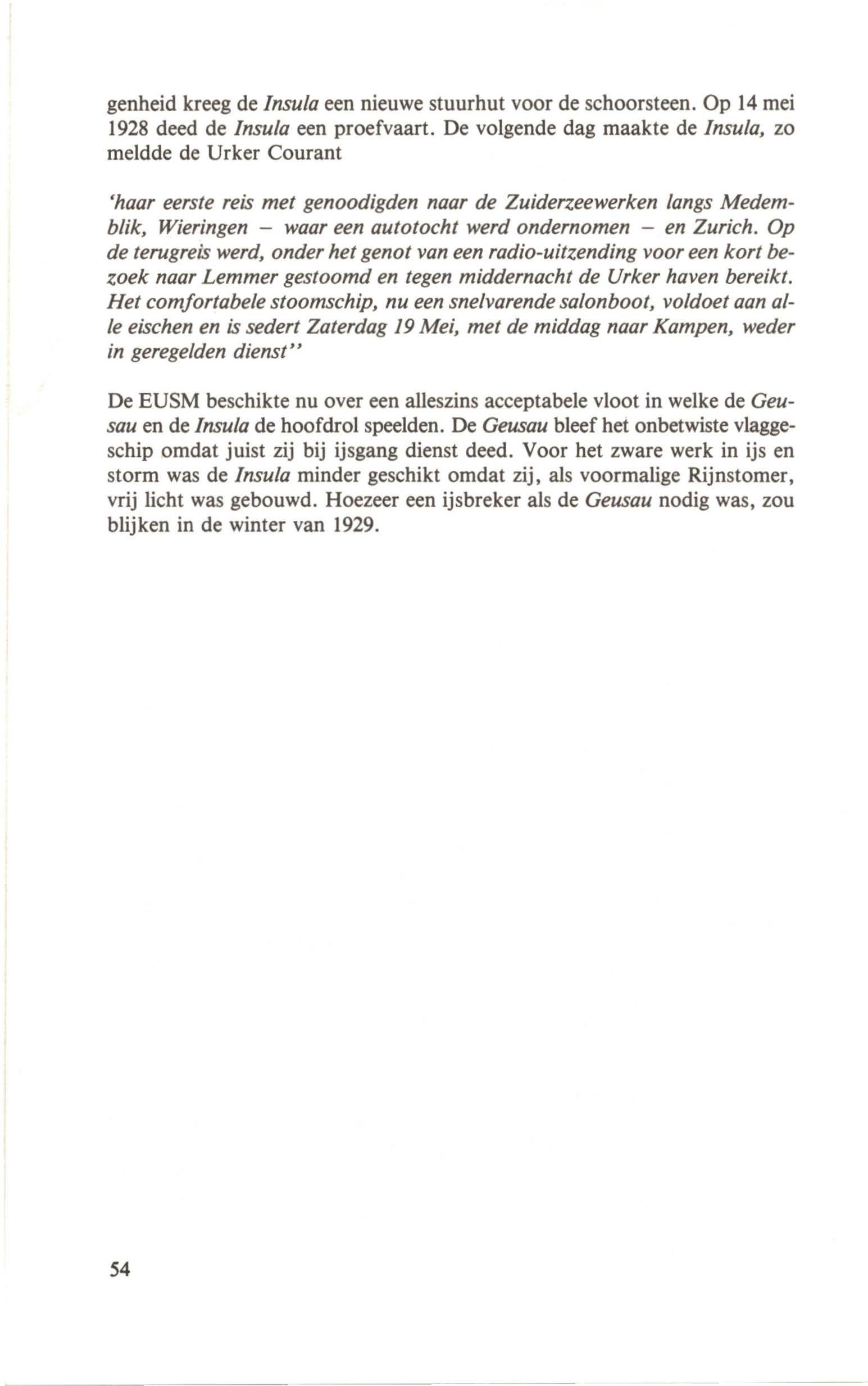 genheid kreeg de Insula een nieuwe stuurhut voor de schoorsteen. Op 14 mei 1928 deed de Insula een proefvaart. De volgende dag maakte de Insula, zo meldde de Urker Courant

'haar eerste reis met genoodigden naar de Zuiderzeewerken langs Medemblik, Wieringen – waar een autotocht werd ondernomen – en Zurich. Op de terugreis werd, onder het genot van een radio-uitzending voor een kort bezoek naar Lemmer gestoomd en tegen middernacht de Urker haven bereikt. Het comfortabele stoomschip, nu een snelvarende salonboot, voldoet aan alle eischen en is sedert Zaterdag 19 Mei, met de middag naar Kampen, weder in geregelden dienst''

De EUSM beschikte nu over een alleszins acceptabele vloot in welke de Geusau en de Insula de hoofdrol speelden. De Geusau bleef het onbetwiste vlaggeschip omdat juist zij bij ijsgang dienst deed. Voor het zware werk in ijs en storm was de Insula minder geschikt omdat zij, als voormalige Rijnstomer, vrij licht was gebouwd. Hoezeer een ijsbreker als de Geusau nodig was, zou blijken in de winter van 1929.

54